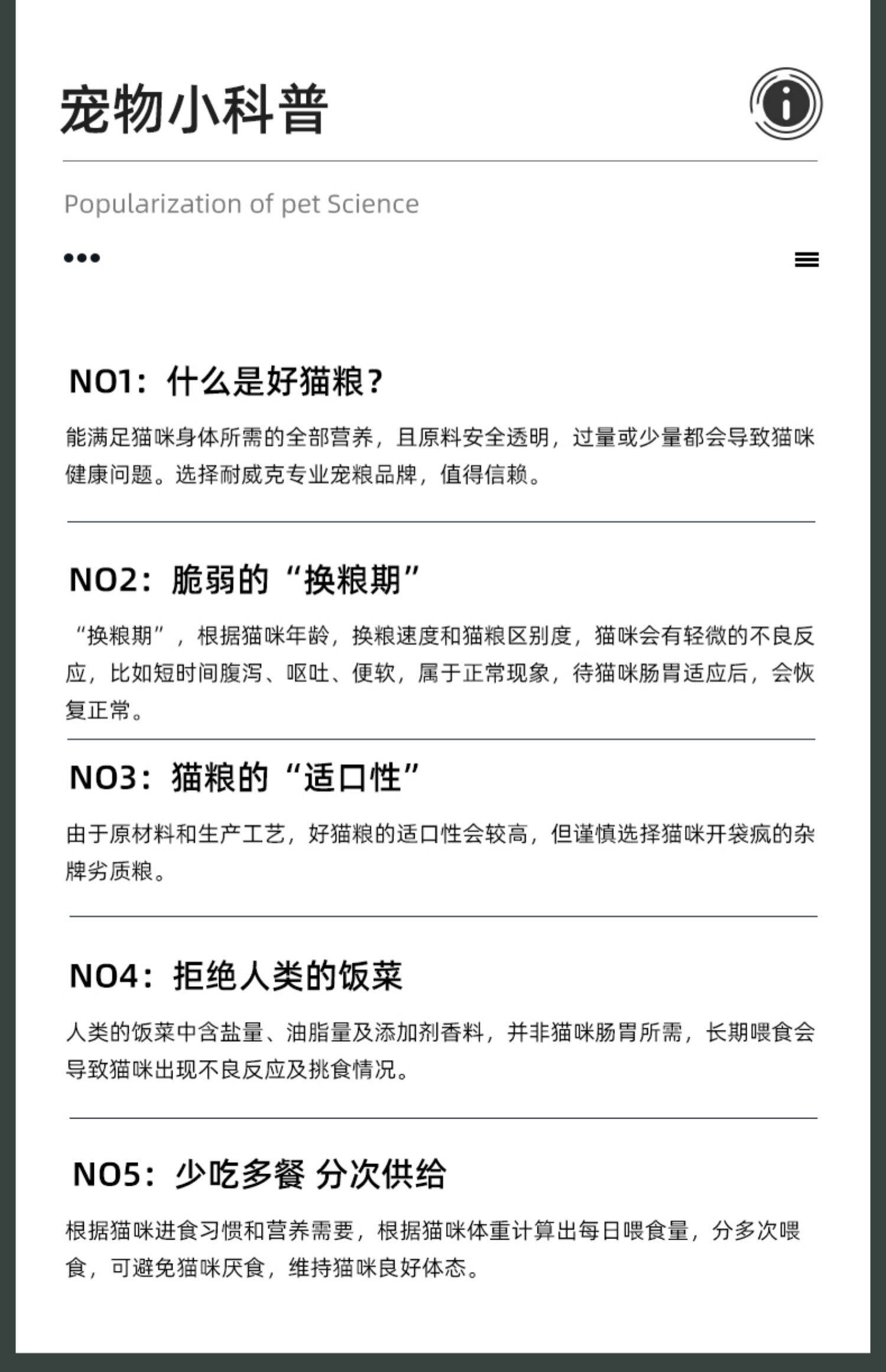 宠物小科普

Popularization of pet Science

NO1：什么是好猫粮？

能满足猫咪身体所需的全部营养，且原料安全透明，过量或少量都会导致猫咪健康问题。选择耐威克专业宠粮品牌，值得信赖。

NO2：脆弱的“换粮期”

“换粮期”，根据猫咪年龄，换粮速度和猫粮区别度，猫咪会有轻微的不良反应，比如短时间腹泻、呕吐、便软，属于正常现象，待猫咪肠胃适应后，会恢复正常。

NO3：猫粮的“适口性”

由于原材料和生产工艺，好猫粮的适口性会较高，但谨慎选择猫咪开袋疯的杂牌劣质粮。

NO4：拒绝人类的饭菜

人类的饭菜中含盐量、油脂量及添加剂香料，并非猫咪肠胃所需，长期喂食会导致猫咪出现不良反应及挑食情况。

NO5：少吃多餐 分次供给

根据猫咪进食习惯和营养需要，根据猫咪体重计算出每日喂食量，分多次喂食，可避免猫咪厌食，维持猫咪良好体态。